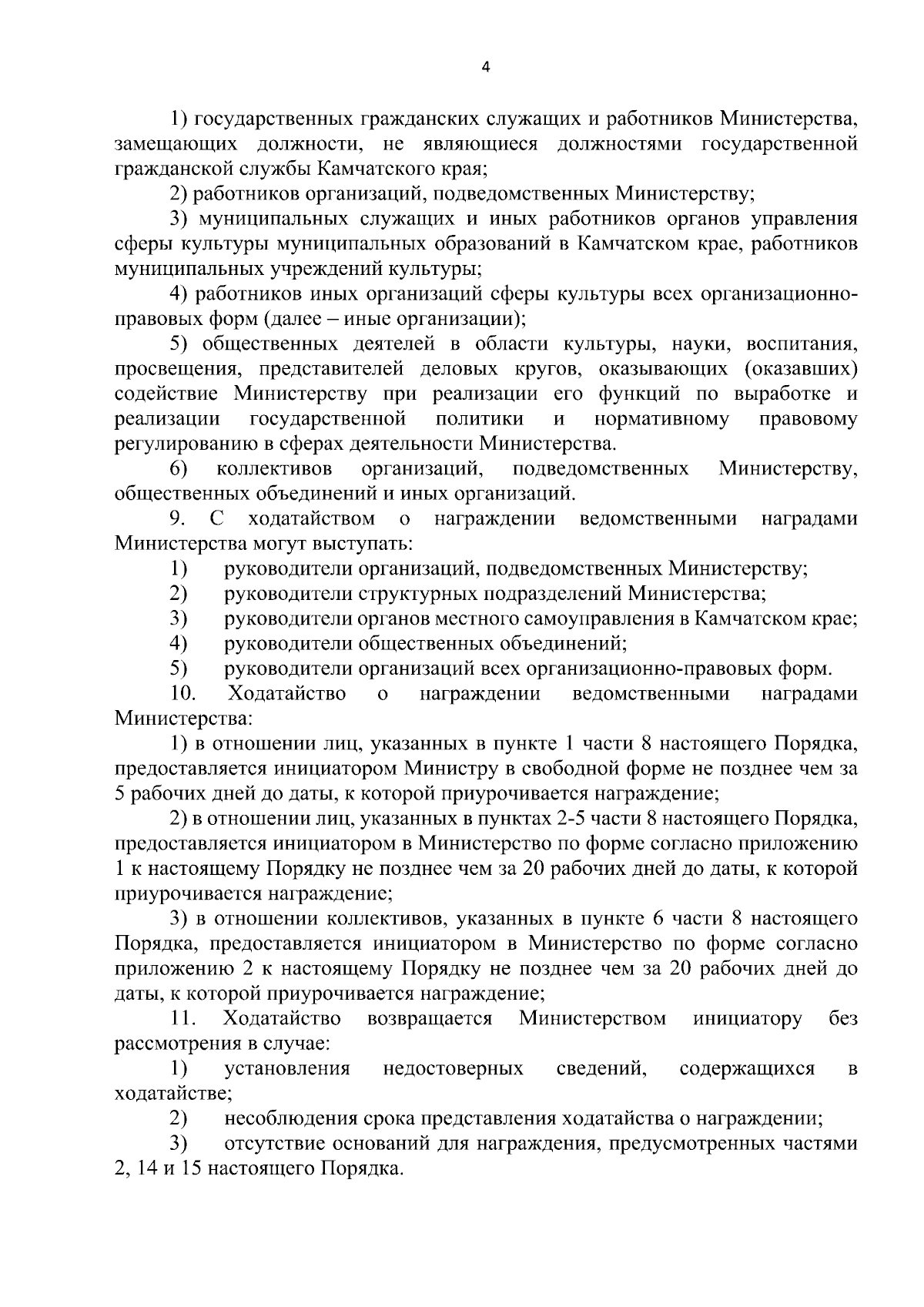 4

1) государственных гражданских служащих и работников Министерства, замещающих должности, не являющиеся должностями государственной гражданской службы Камчатского края;

2) работников организаций, подведомственных Министерству;

3) муниципальных служащих и иных работников органов управления сферы культуры муниципальных образований в Камчатском крае, работников муниципальных учреждений культуры;

4) работников иных организаций сферы культуры всех организационно-правовых форм (далее – иные организации);

5) общественных деятелей в области культуры, науки, воспитания, просвещения, представителей деловых кругов, оказывающих (оказавших) содействие Министерству при реализации его функций по выработке и реализации государственной политики и нормативному правовому регулированию в сферах деятельности Министерства.

6) коллективов организаций, подведомственных Министерству, общественных объединений и иных организаций.

9. С ходатайством о награждении ведомственными наградами Министерства могут выступать:

1) руководители организаций, подведомственных Министерству;

2) руководители структурных подразделений Министерства;

3) руководители органов местного самоуправления в Камчатском крае;

4) руководители общественных объединений;

5) руководители организаций всех организационно-правовых форм.

10. Ходатайство о награждении ведомственными наградами Министерства:

1) в отношении лиц, указанных в пункте 1 части 8 настоящего Порядка, предоставляется инициатором Министру в свободной форме не позднее чем за 5 рабочих дней до даты, к которой приурочивается награждение;

2) в отношении лиц, указанных в пунктах 2-5 части 8 настоящего Порядка, предоставляется инициатором в Министерство по форме согласно приложению 1 к настоящему Порядку не позднее чем за 20 рабочих дней до даты, к которой приурочивается награждение;

3) в отношении коллективов, указанных в пункте 6 части 8 настоящего Порядка, предоставляется инициатором в Министерство по форме согласно приложению 2 к настоящему Порядку не позднее чем за 20 рабочих дней до даты, к которой приурочивается награждение;

11. Ходатайство возвращается Министерством инициатору без рассмотрения в случае:

1) установления недостоверных сведений, содержащихся в ходатайстве;

2) несоблюдения срока представления ходатайства о награждении;

3) отсутствие оснований для награждения, предусмотренных частями 2, 14 и 15 настоящего Порядка.